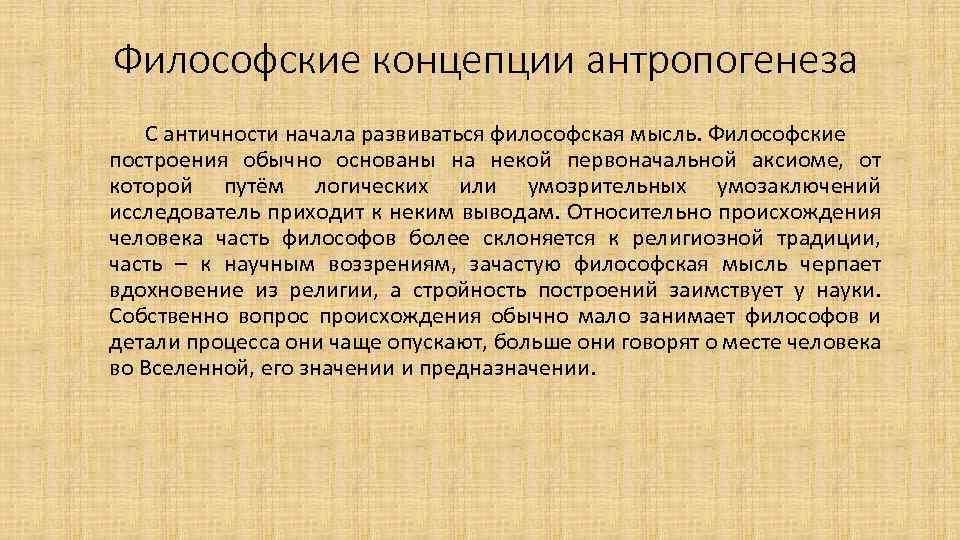 Философские концепции антропогенеза

С античности начала развиваться философская мысль. Философские построения обычно основаны на некой первоначальной аксиоме, от которой путём логических или умозрительных умозаключений исследователь приходит к неким выводам. Относительно происхождения человека часть философов более склоняется к религиозной традиции, часть – к научным воззрениям, зачастую философская мысль черпает вдохновение из религии, а стройность построений заимствует у науки. Собственно вопрос происхождения обычно мало занимает философов и детали процесса они чаще опускают, больше они говорят о месте человека во Вселенной, его значении и предназначении.